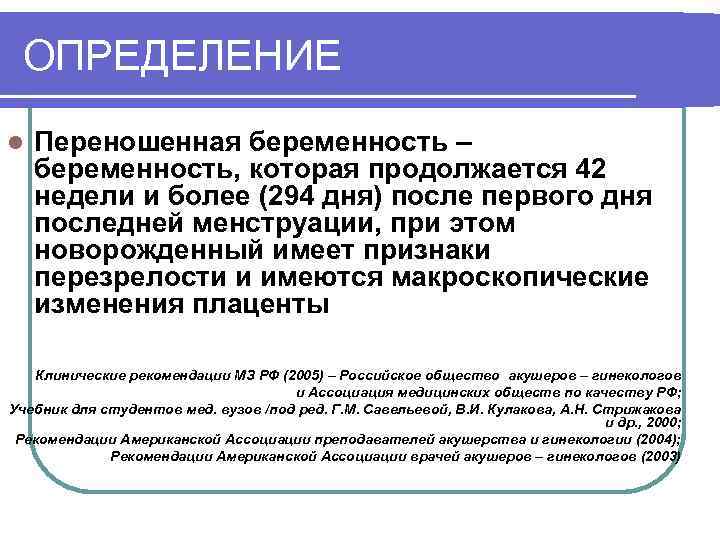 ОПРЕДЕЛЕНИЕ

Переношенная беременность – беременность, которая продолжается 42 недели и более (294 дня) после первого дня последней менструации, при этом новорожденный имеет признаки перезрелости и имеются макроскопические изменения плаценты

Клинические рекомендации МЗ РФ (2005) – Российское общество акушеров – гинекологов и Ассоциация медицинских обществ по качеству РФ;
Учебник для студентов мед. вузов /под ред. Г.М. Савельевой, В.И. Кулакова, А.Н. Стрижакова и др., 2000;
Рекомендации Американской Ассоциации преподавателей акушерства и гинекологии (2004);
Рекомендации Американской Ассоциации врачей акушеров – гинекологов (2003)